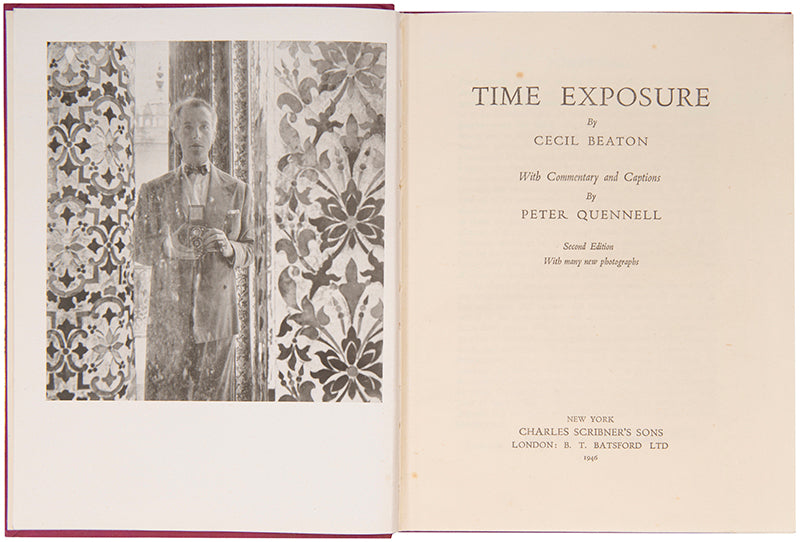 TIME EXPOSURE

By

CECIL BEATON

With Commentary and Captions

By

PETER QUENNELL

Second Edition
With many new photographs

NEW YORK
CHARLES SCRIBNER'S SONS
LONDON: B. T. BATSFORD LTD
1946